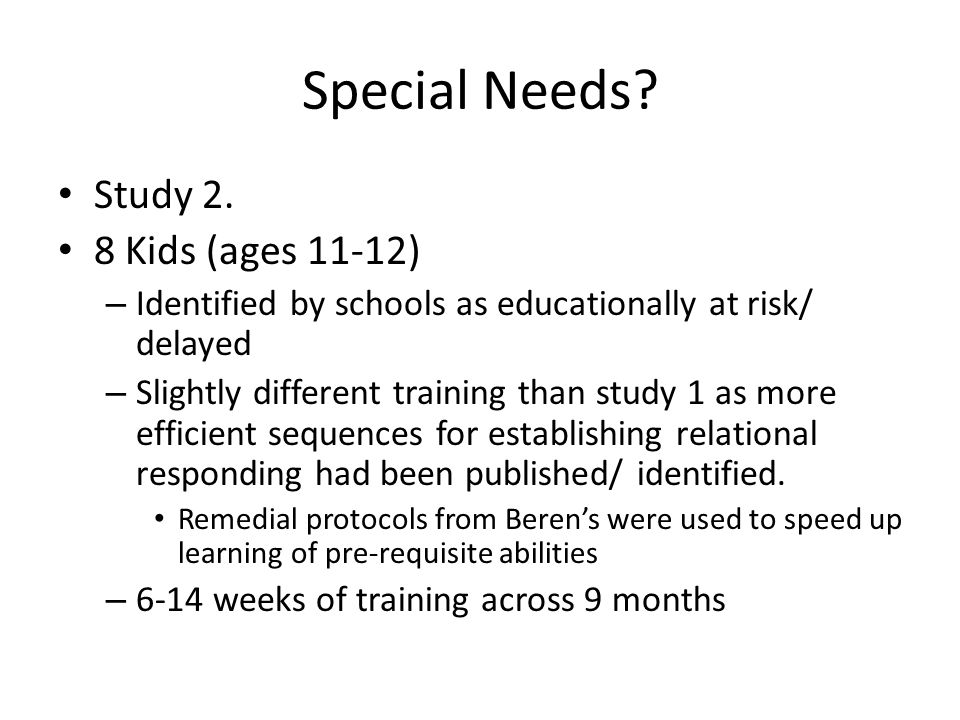 Special Needs?

• Study 2.
• 8 Kids (ages 11-12)
– Identified by schools as educationally at risk/ delayed
– Slightly different training than study 1 as more efficient sequences for establishing relational responding had been published/ identified.
• Remedial protocols from Beren's were used to speed up learning of pre-requisite abilities
– 6-14 weeks of training across 9 months